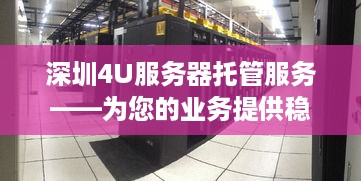 深圳4U服务器托管服务——为您的业务提供稳